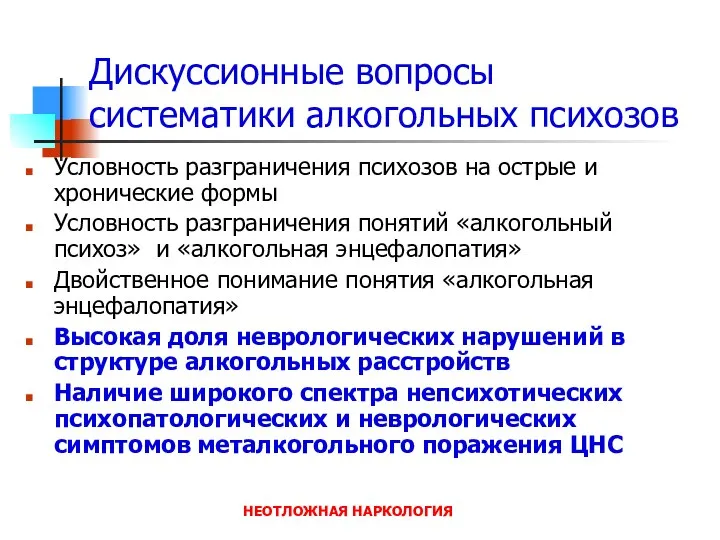 Дискуссионные вопросы систематики алкогольных психозов

Условность разграничения психозов на острые и хронические формы

Условность разграничения понятий «алкогольный психоз» и «алкогольная энцефалопатия»

Двойственное понимание понятия «алкогольная энцефалопатия»

Высокая доля неврологических нарушений в структуре алкогольных расстройств

Наличие широкого спектра непсихотических психопатологических и неврологических симптомов металкогольного поражения ЦНС

НЕОТЛОЖНАЯ НАРКОЛОГИЯ